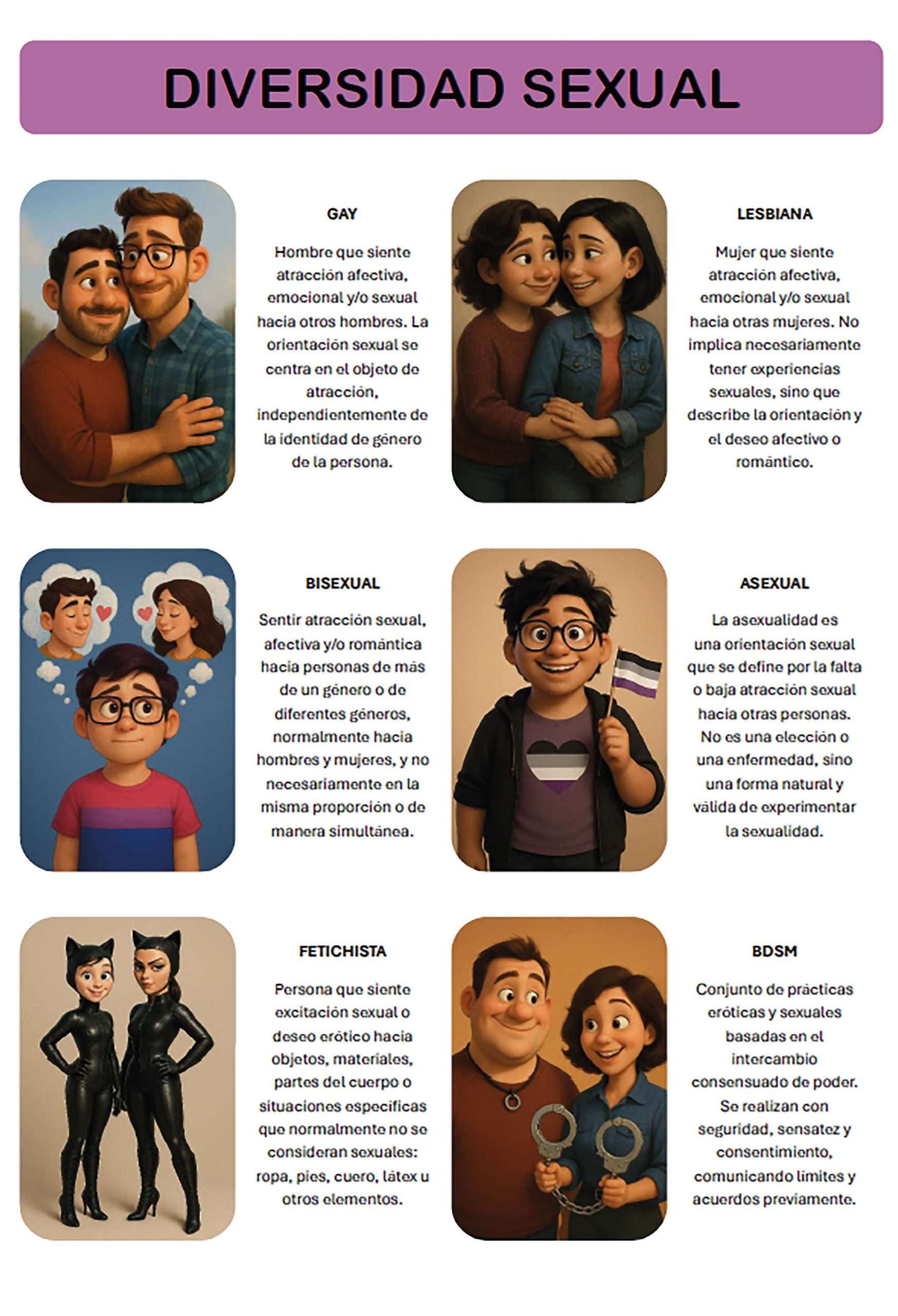 DIVERSIDAD SEXUAL

GAY

Hombre que siente atracción afectiva, emocional y/o sexual hacia otros hombres. La orientación sexual se centra en el objeto de atracción, independientemente de la identidad de género de la persona.

LESBIANA

Mujer que siente atracción afectiva, emocional y/o sexual hacia otras mujeres. No implica necesariamente tener experiencias sexuales, sino que describe la orientación y el deseo afectivo o romántico.

BISEXUAL

Sentir atracción sexual, afectiva y/o romántica hacia personas de más de un género o de diferentes géneros, normalmente hacia hombres y mujeres, y no necesariamente en la misma proporción o de manera simultánea.

ASEXUAL

La asexualidad es una orientación sexual que se define por la falta o baja atracción sexual hacia otras personas. No es una elección o una enfermedad, sino una forma natural y válida de experimentar la sexualidad.

FETICHISTA

Persona que siente excitación sexual o deseo erótico hacia objetos, materiales, partes del cuerpo o situaciones específicas que normalmente no se consideran sexuales: ropa, pies, cuero, látex u otros elementos.

BDSM

Conjunto de prácticas eróticas y sexuales basadas en el intercambio consensuado de poder. Se realizan con seguridad, sensatez y consentimiento, comunicando límites y acuerdos previamente.